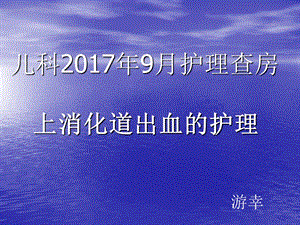 儿科2017年9月护理查房

上消化道出血的护理

游幸